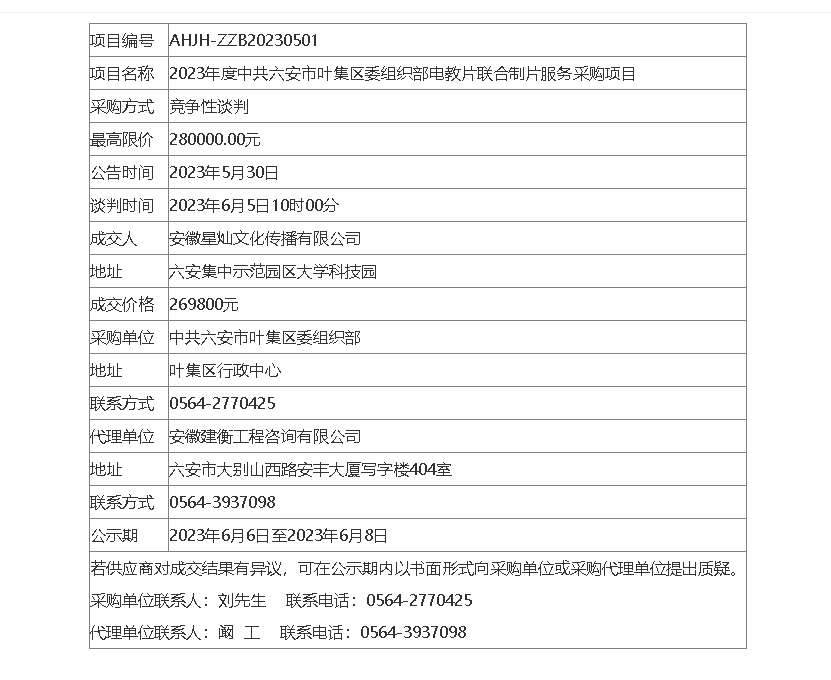 | 项目编号 | AHJH-ZZB20230501 |
|---|---|
| 项目名称 | 2023年度中共六安市叶集区委组织部电教片联合制片服务采购项目 |
| 采购方式 | 竞争性谈判 |
| 最高限价 | 280000.00元 |
| 公告时间 | 2023年5月30日 |
| 谈判时间 | 2023年6月5日10时00分 |
| 成交人 | 安徽星灿文化传播有限公司 |
| 地址 | 六安集中示范园区大学科技园 |
| 成交价格 | 269800元 |
| 采购单位 | 中共六安市叶集区委组织部 |
| 地址 | 叶集区行政中心 |
| 联系方式 | 0564-2770425 |
| 代理单位 | 安徽建衡工程咨询有限公司 |
| 地址 | 六安市大别山西路安丰大厦写字楼404室 |
| 联系方式 | 0564-3937098 |
| 公示期 | 2023年6月6日至2023年6月8日 |

若供应商对成交结果有异议，可在公示期内以书面形式向采购单位或采购代理单位提出质疑。

采购单位联系人：刘先生　联系电话：0564-2770425

代理单位联系人：阚 工　联系电话：0564-3937098